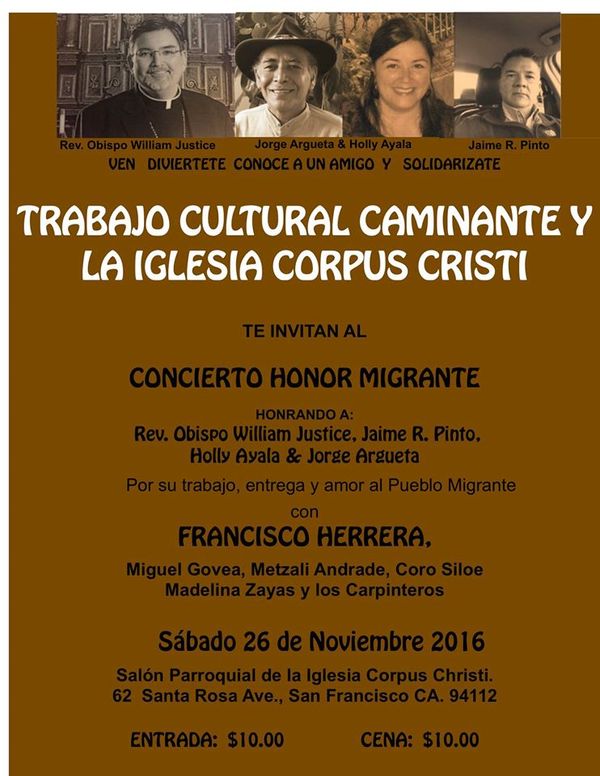 Rev. Obispo William Justice

Jorge Argueta & Holly Ayala

Jaime R. Pinto

VEN DIVIERTETE CONOCE A UN AMIGO Y SOLIDARIZATE

TRABAJO CULTURAL CAMINANTE Y LA IGLESIA CORPUS CRISTI

TE INVITAN AL

CONCIERTO HONOR MIGRANTE

HONRANDO A:
Rev. Obispo William Justice, Jaime R. Pinto,
Holly Ayala & Jorge Argueta

Por su trabajo, entrega y amor al Pueblo Migrante

con

FRANCISCO HERRERA,

Miguel Govea, Metzali Andrade, Coro Siloe
Madelina Zayas y los Carpinteros

Sábado 26 de Noviembre 2016

Salón Parroquial de la Iglesia Corpus Christi.
62 Santa Rosa Ave., San Francisco CA. 94112

ENTRADA: $10.00 CENA: $10.00